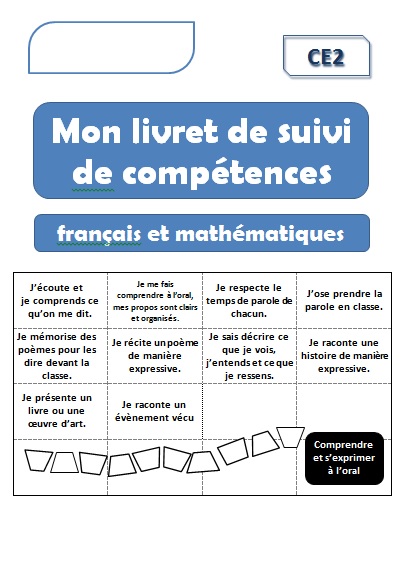 CE2

Mon livret de suivi de compétences

français et mathématiques

| J'écoute et je comprends ce qu'on me dit. | Je me fais comprendre à l'oral, mes propos sont clairs et organisés. | Je respecte le temps de parole de chacun. | J'ose prendre la parole en classe. |
|---|---|---|---|
| Je mémorise des poèmes pour les dire devant la classe. | Je récite un poème de manière expressive. | Je sais décrire ce que je vois, j'entends et ce que je ressens. | Je raconte une histoire de manière expressive. |
| Je présente un livre ou une œuvre d'art. | Je raconte un évènement vécu | | |
| | | | Comprendre et s'exprimer à l'oral |